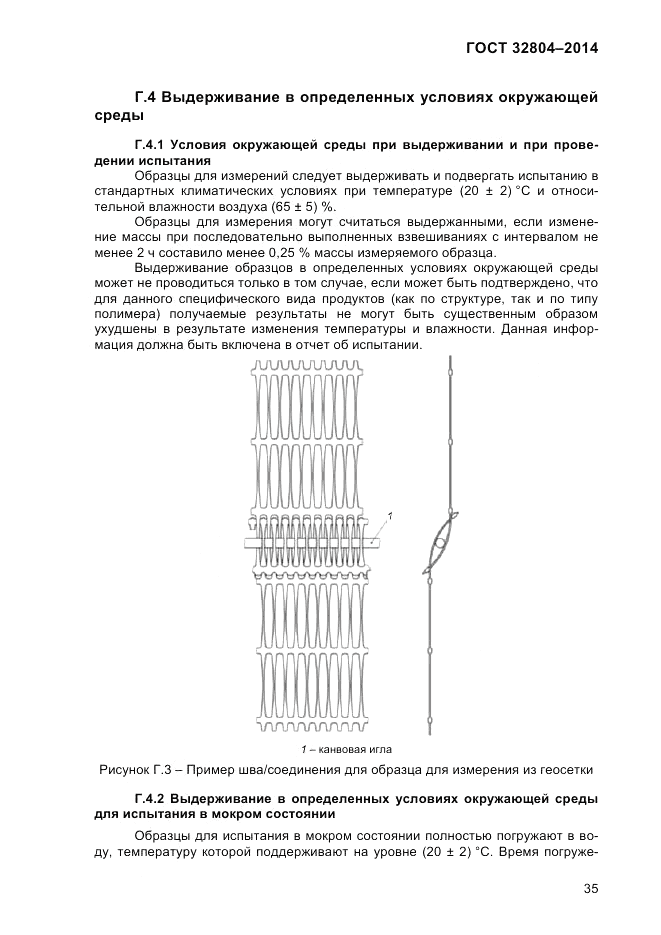 ГОСТ 32804–2014

Г.4 Выдерживание в определенных условиях окружающей среды

Г.4.1 Условия окружающей среды при выдерживании и при проведении испытания

Образцы для измерений следует выдерживать и подвергать испытанию в стандартных климатических условиях при температуре (20 ± 2) °С и относительной влажности воздуха (65 ± 5) %.

Образцы для измерения могут считаться выдержанными, если изменение массы при последовательно выполненных взвешиваниях с интервалом не менее 2 ч составило менее 0,25 % массы измеряемого образца.

Выдерживание образцов в определенных условиях окружающей среды может не проводиться только в том случае, если может быть подтверждено, что для данного специфического вида продуктов (как по структуре, так и по типу полимера) получаемые результаты не могут быть существенным образом ухудшены в результате изменения температуры и влажности. Данная информация должна быть включена в отчет об испытании.

1

1 – канвовая игла

Рисунок Г.3 – Пример шва/соединения для образца для измерения из геосетки

Г.4.2 Выдерживание в определенных условиях окружающей среды для испытания в мокром состоянии

Образцы для испытания в мокром состоянии полностью погружают в воду, температуру которой поддерживают на уровне (20 ± 2) °С. Время погруже-

35